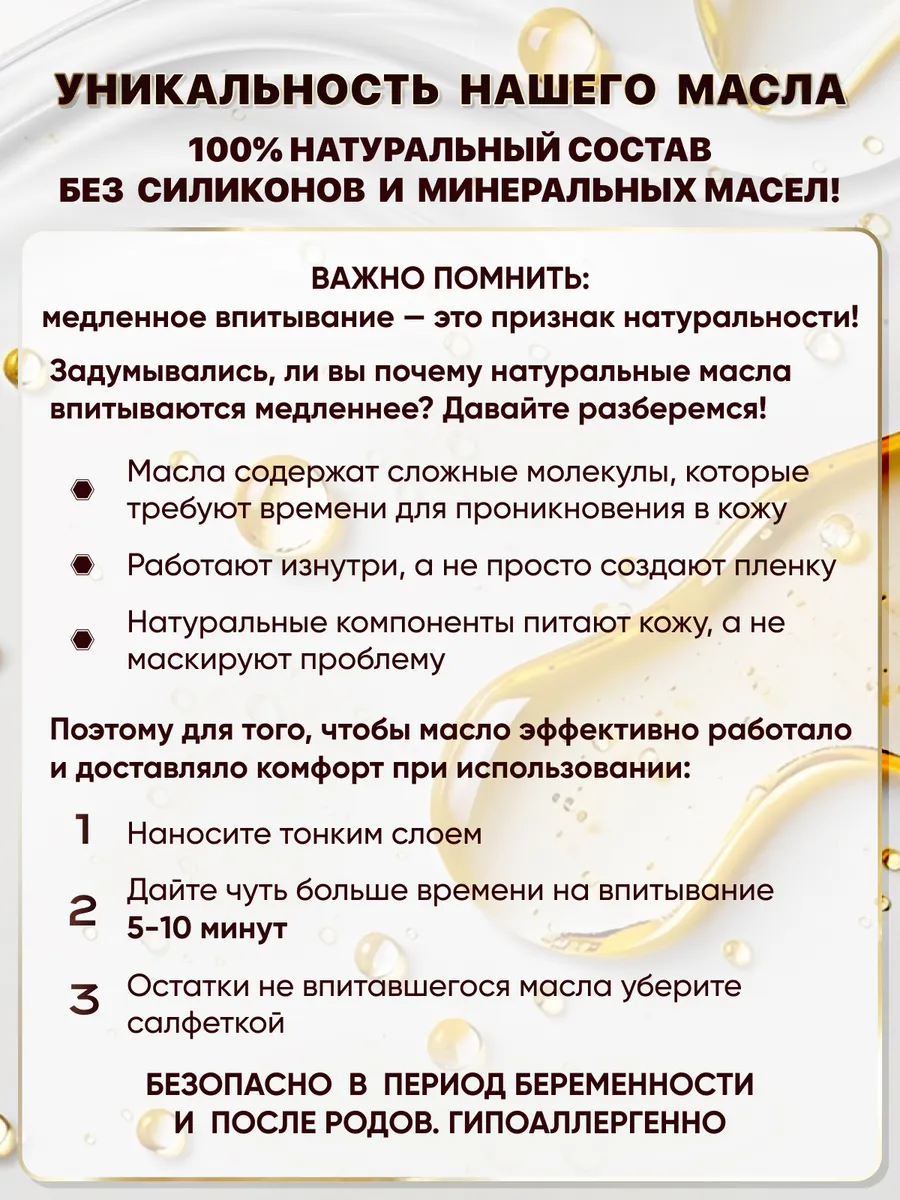 УНИКАЛЬНОСТЬ НАШЕГО МАСЛА
100% НАТУРАЛЬНЫЙ СОСТАВ
БЕЗ СИЛИКОНОВ И МИНЕРАЛЬНЫХ МАСЕЛ!

ВАЖНО ПОМНИТЬ:
медленное впитывание — это признак натуральности!

Задумывались, ли вы почему натуральные масла впитываются медленнее? Давайте разберемся!

Масла содержат сложные молекулы, которые требуют времени для проникновения в кожу

Работают изнутри, а не просто создают пленку

Натуральные компоненты питают кожу, а не маскируют проблему

Поэтому для того, чтобы масло эффективно работало и доставляло комфорт при использовании:

1 Наносите тонким слоем

2 Дайте чуть больше времени на впитывание 5-10 минут

3 Остатки не впитавшегося масла уберите салфеткой

БЕЗОПАСНО В ПЕРИОД БЕРЕМЕННОСТИ
И ПОСЛЕ РОДОВ. ГИПОАЛЛЕРГЕННО